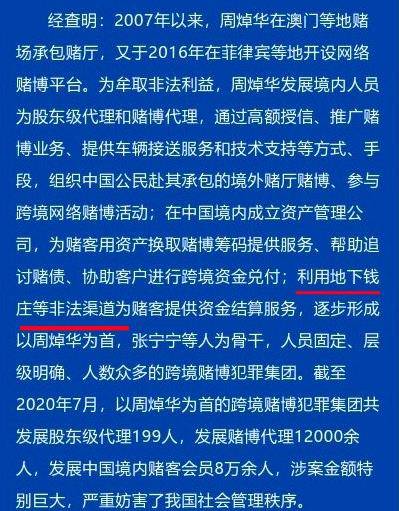 经查明：2007年以来，周焯华在澳门等地赌场承包赌厅，又于2016年在菲律宾等地开设网络赌博平台。为牟取非法利益，周焯华发展境内人员为股东级代理和赌博代理，通过高额授信、推广赌博业务、提供车辆接送服务和技术支持等方式、手段，组织中国公民赴其承包的境外赌厅赌博、参与跨境网络赌博活动；在中国境内成立资产管理公司，为赌客用资产换取赌博筹码提供服务、帮助追讨赌债、协助客户进行跨境资金兑付；利用地下钱庄等非法渠道为赌客提供资金结算服务，逐步形成以周焯华为首，张宁宁等人为骨干，人员固定、层级明确、人数众多的跨境赌博犯罪集团。截至2020年7月，以周焯华为首的跨境赌博犯罪集团共发展股东级代理199人，发展赌博代理12000余人，发展中国境内赌客会员8万余人，涉案金额特别巨大，严重妨害了我国社会管理秩序。